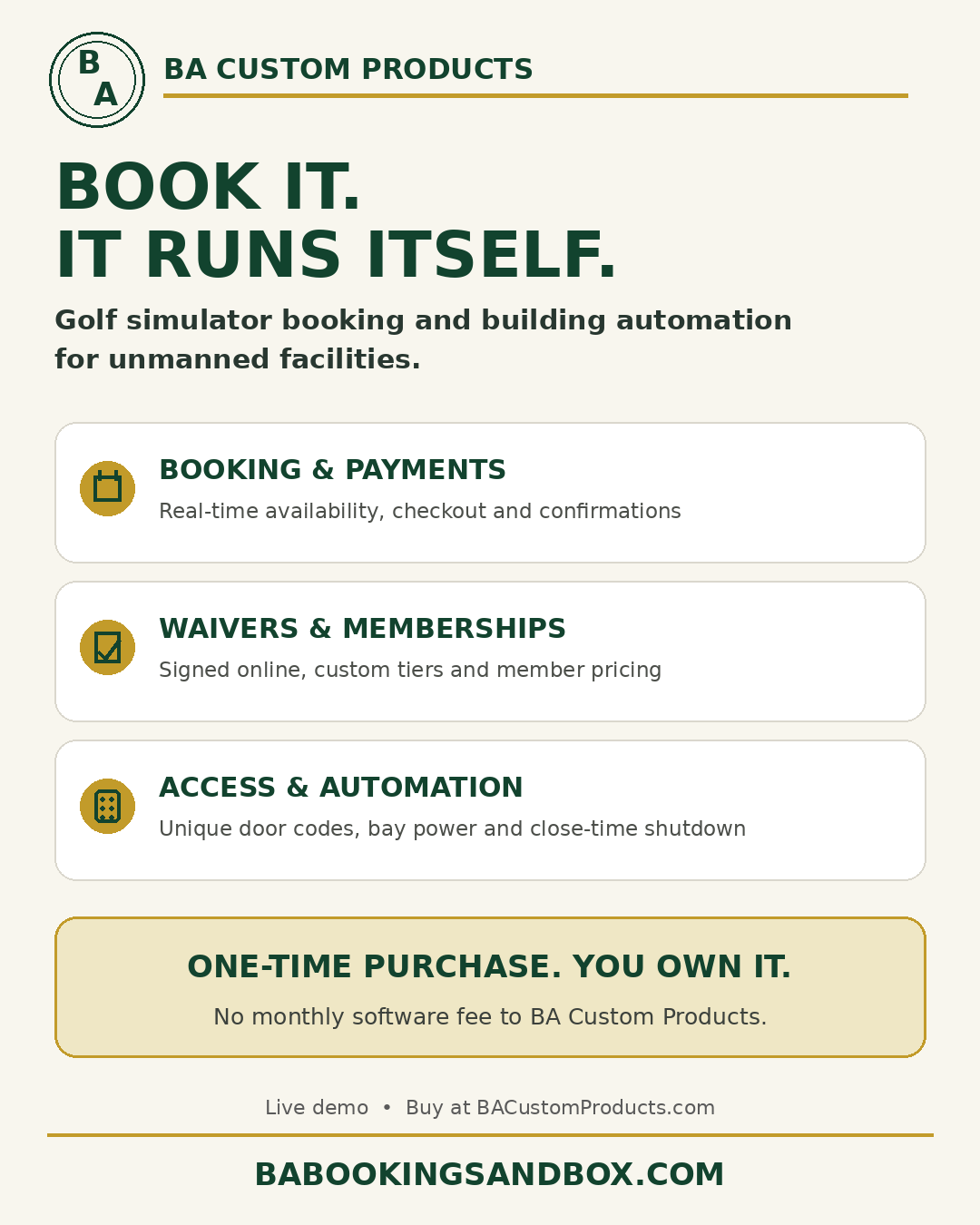 B
A

BA CUSTOM PRODUCTS

BOOK IT.
IT RUNS ITSELF.

Golf simulator booking and building automation for unmanned facilities.

BOOKING & PAYMENTS
Real-time availability, checkout and confirmations

WAIVERS & MEMBERSHIPS
Signed online, custom tiers and member pricing

ACCESS & AUTOMATION
Unique door codes, bay power and close-time shutdown

ONE-TIME PURCHASE. YOU OWN IT.
No monthly software fee to BA Custom Products.

Live demo • Buy at BACustomProducts.com

BABOOKINGSANDBOX.COM